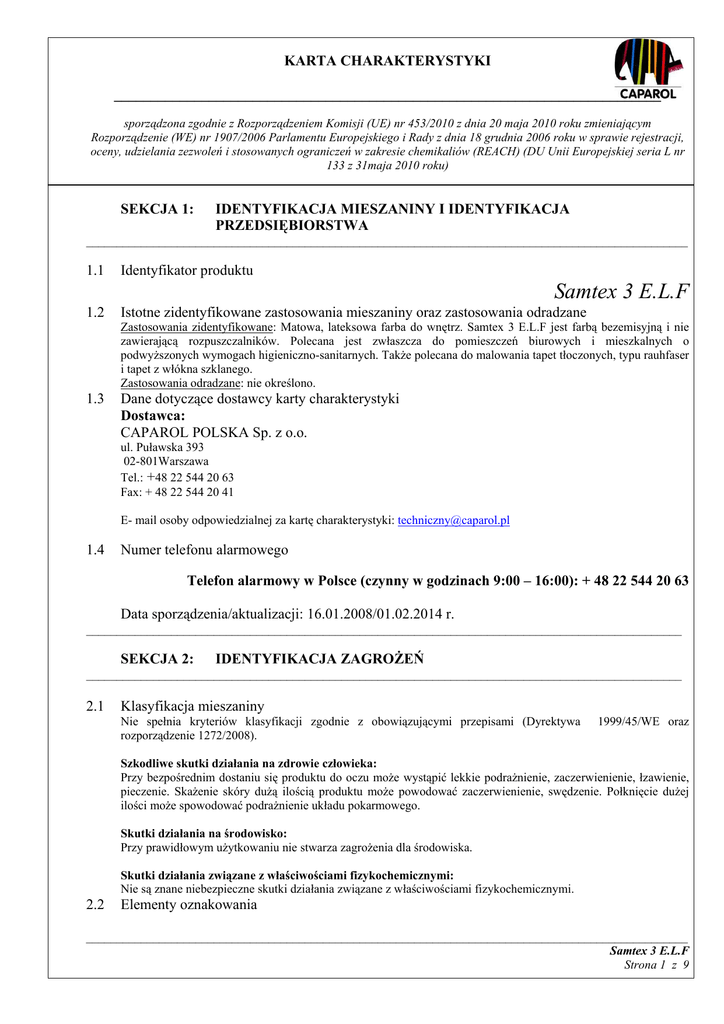 KARTA CHARAKTERYSTYKI

CAPAROL

sporządzona zgodnie z Rozporządzeniem Komisji (UE) nr 453/2010 z dnia 20 maja 2010 roku zmieniającym Rozporządzenie (WE) nr 1907/2006 Parlamentu Europejskiego i Rady z dnia 18 grudnia 2006 roku w sprawie rejestracji, oceny, udzielania zezwoleń i stosowanych ograniczeń w zakresie chemikaliów (REACH) (DU Unii Europejskiej seria L nr 133 z 31maja 2010 roku)

SEKCJA 1: IDENTYFIKACJA MIESZANINY I IDENTYFIKACJA PRZEDSIĘBIORSTWA

1.1 Identyfikator produktu

Samtex 3 E.L.F

1.2 Istotne zidentyfikowane zastosowania mieszaniny oraz zastosowania odradzane
Zastosowania zidentyfikowane: Matowa, lateksowa farba do wnętrz. Samtex 3 E.L.F jest farbą bezemisyjną i nie zawierającą rozpuszczalników. Polecana jest zwłaszcza do pomieszczeń biurowych i mieszkalnych o podwyższonych wymogach higieniczno-sanitarnych. Także polecana do malowania tapet tłoczonych, typu rauhfaser i tapet z włókna szklanego.
Zastosowania odradzane: nie określono.

1.3 Dane dotyczące dostawcy karty charakterystyki
Dostawca:
CAPAROL POLSKA Sp. z o.o.
ul. Puławska 393
02-801Warszawa
Tel.: +48 22 544 20 63
Fax: + 48 22 544 20 41

E- mail osoby odpowiedzialnej za kartę charakterystyki: techniczny@caparol.pl

1.4 Numer telefonu alarmowego

Telefon alarmowy w Polsce (czynny w godzinach 9:00 – 16:00): + 48 22 544 20 63

Data sporządzenia/aktualizacji: 16.01.2008/01.02.2014 r.

SEKCJA 2: IDENTYFIKACJA ZAGROŻEŃ

2.1 Klasyfikacja mieszaniny
Nie spełnia kryteriów klasyfikacji zgodnie z obowiązującymi przepisami (Dyrektywa 1999/45/WE oraz rozporządzenie 1272/2008).

Szkodliwe skutki działania na zdrowie człowieka:
Przy bezpośrednim dostaniu się produktu do oczu może wystąpić lekkie podrażnienie, zaczerwienienie, łzawienie, pieczenie. Skażenie skóry dużą ilością produktu może powodować zaczerwienienie, swędzenie. Połknięcie dużej ilości może spowodować podrażnienie układu pokarmowego.

Skutki działania na środowisko:
Przy prawidłowym użytkowaniu nie stwarza zagrożenia dla środowiska.

Skutki działania związane z właściwościami fizykochemicznymi:
Nie są znane niebezpieczne skutki działania związane z właściwościami fizykochemicznymi.

2.2 Elementy oznakowania

Samtex 3 E.L.F
Strona 1 z 9